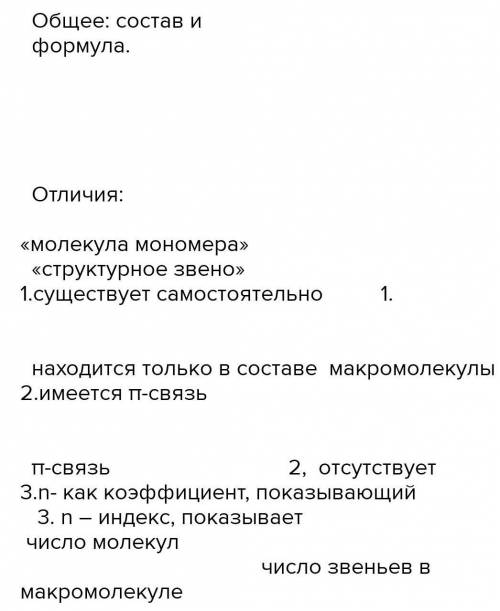 Общее: состав и формула.

Отличия:

«молекула мономера»
«структурное звено»
1.существует самостоятельно 1.

находится только в составе макромолекулы
2.имеется π-связь

π-связь 2, отсутствует
3.n- как коэффициент, показывающий
3. n – индекс, показывает
число молекул
число звеньев в
макромолекуле